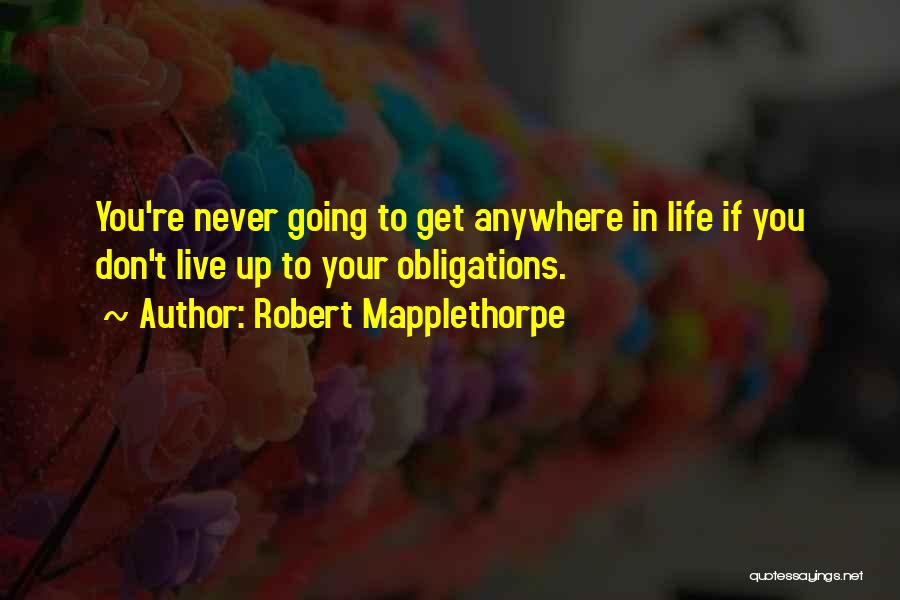 You're never going to get anywhere in life if you don't live up to your obligations.
~ Author: Robert Mapplethorpe

quotessayings.net